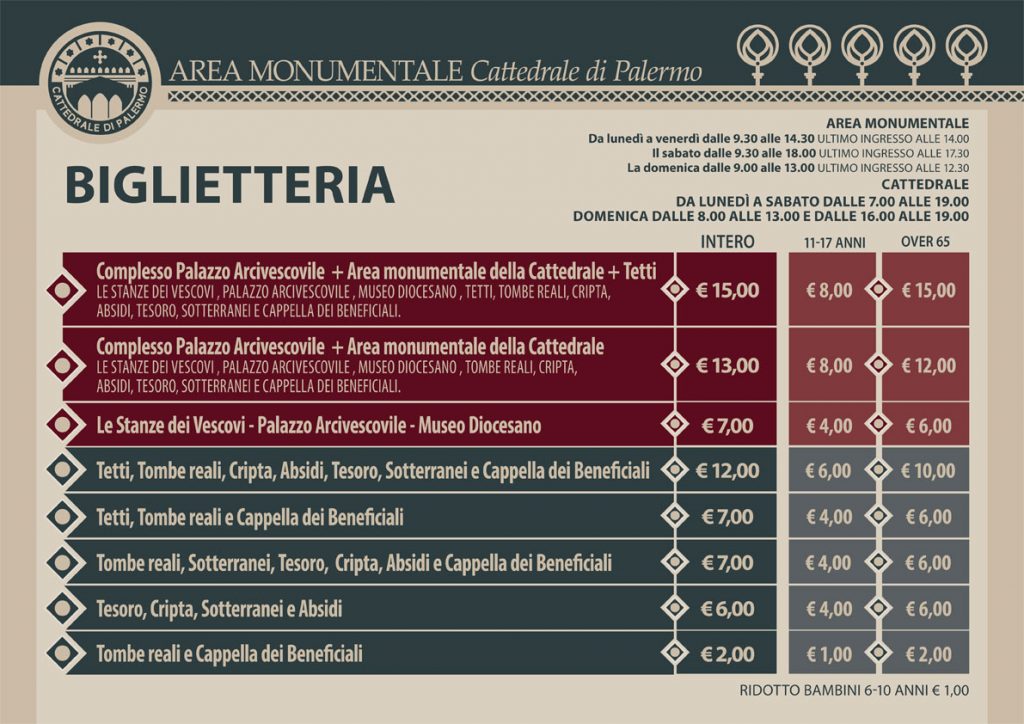 CATTEDRALE DI PALERMO

AREA MONUMENTALE Cattedrale di Palermo

BIGLIETTERIA

AREA MONUMENTALE
Da lunedì a venerdì dalle 9.30 alle 14.30 ULTIMO INGRESSO ALLE 14.00
Il sabato dalle 9.30 alle 18.00 ULTIMO INGRESSO ALLE 17.30
La domenica dalle 9.00 alle 13.00 ULTIMO INGRESSO ALLE 12.30
CATTEDRALE
DA LUNEDÌ A SABATO DALLE 7.00 ALLE 19.00
DOMENICA DALLE 8.00 ALLE 13.00 E DALLE 16.00 ALLE 19.00

| | INTERO | 11-17 ANNI | OVER 65 |
|---|---|---|---|
| Complesso Palazzo Arcivescovile + Area monumentale della Cattedrale + Tetti LE STANZE DEI VESCOVI , PALAZZO ARCIVESCOVILE , MUSEO DIOCESANO , TETTI, TOMBE REALI, CRIPTA, ABSIDI, TESORO, SOTTERRANEI E CAPPELLA DEI BENEFICIALI. | € 15,00 | € 8,00 | € 15,00 |
| Complesso Palazzo Arcivescovile + Area monumentale della Cattedrale LE STANZE DEI VESCOVI , PALAZZO ARCIVESCOVILE , MUSEO DIOCESANO , TOMBE REALI, CRIPTA, ABSIDI, TESORO, SOTTERRANEI E CAPPELLA DEI BENEFICIALI. | € 13,00 | € 8,00 | € 12,00 |
| Le Stanze dei Vescovi - Palazzo Arcivescovile - Museo Diocesano | € 7,00 | € 4,00 | € 6,00 |
| Tetti, Tombe reali, Cripta, Absidi, Tesoro, Sotterranei e Cappella dei Beneficiali | € 12,00 | € 6,00 | € 10,00 |
| Tetti, Tombe reali e Cappella dei Beneficiali | € 7,00 | € 4,00 | € 6,00 |
| Tombe reali, Sotterranei, Tesoro, Cripta, Absidi e Cappella dei Beneficiali | € 7,00 | € 4,00 | € 6,00 |
| Tesoro, Cripta, Sotterranei e Absidi | € 6,00 | € 4,00 | € 6,00 |
| Tombe reali e Cappella dei Beneficiali | € 2,00 | € 1,00 | € 2,00 |

RIDOTTO BAMBINI 6-10 ANNI € 1,00